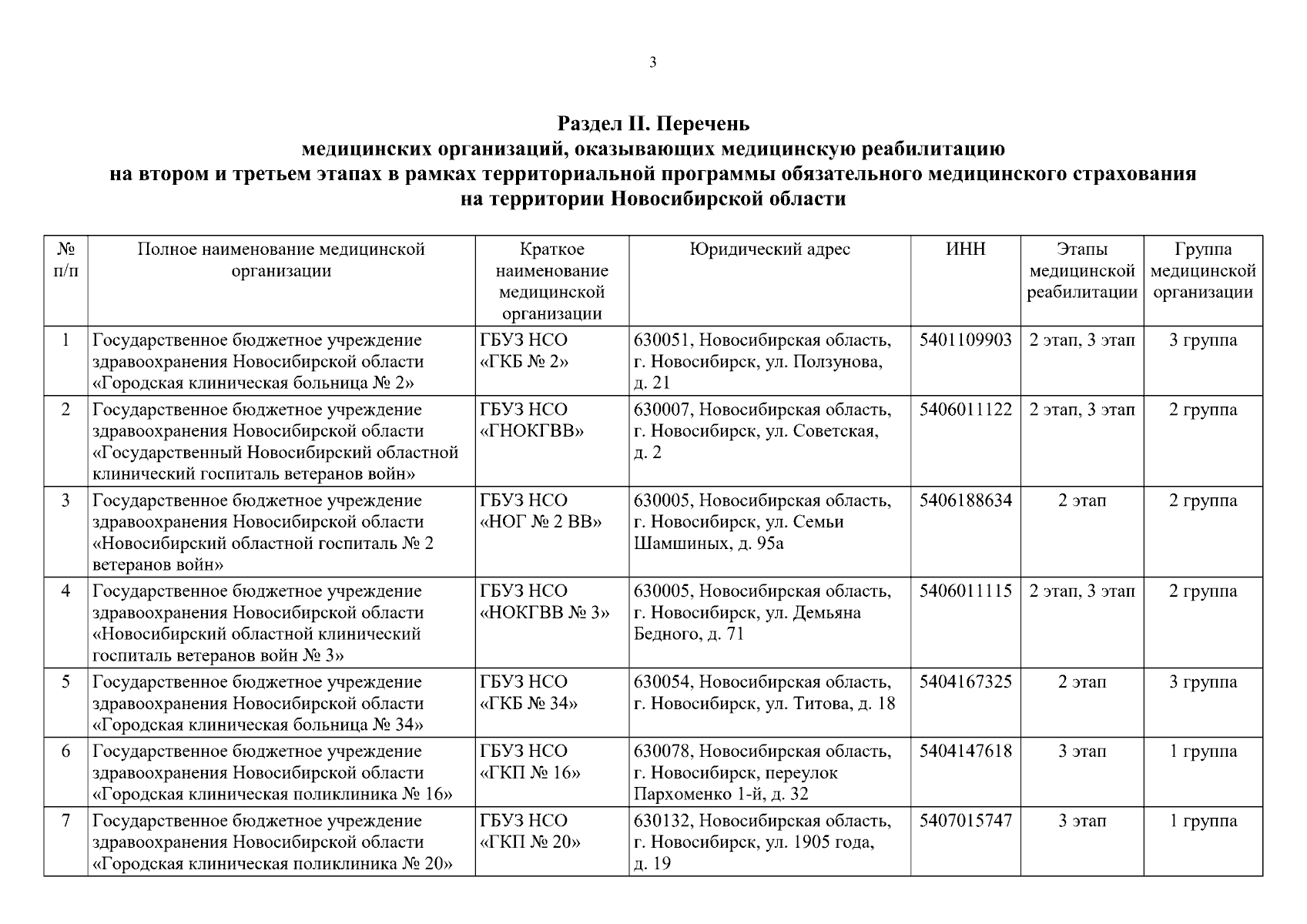 3

Раздел II. Перечень
медицинских организаций, оказывающих медицинскую реабилитацию
на втором и третьем этапах в рамках территориальной программы обязательного медицинского страхования
на территории Новосибирской области

| № п/п | Полное наименование медицинской организации | Краткое наименование медицинской организации | Юридический адрес | ИНН | Этапы медицинской реабилитации | Группа медицинской организации |
|---|---|---|---|---|---|---|
| 1 | Государственное бюджетное учреждение здравоохранения Новосибирской области «Городская клиническая больница № 2» | ГБУЗ НСО «ГКБ № 2» | 630051, Новосибирская область, г. Новосибирск, ул. Ползунова, д. 21 | 5401109903 | 2 этап, 3 этап | 3 группа |
| 2 | Государственное бюджетное учреждение здравоохранения Новосибирской области «Государственный Новосибирский областной клинический госпиталь ветеранов войн» | ГБУЗ НСО «ГНОКГВВ» | 630007, Новосибирская область, г. Новосибирск, ул. Советская, д. 2 | 5406011122 | 2 этап, 3 этап | 2 группа |
| 3 | Государственное бюджетное учреждение здравоохранения Новосибирской области «Новосибирский областной госпиталь № 2 ветеранов войн» | ГБУЗ НСО «НОГ № 2 ВВ» | 630005, Новосибирская область, г. Новосибирск, ул. Семьи Шамшиных, д. 95а | 5406188634 | 2 этап | 2 группа |
| 4 | Государственное бюджетное учреждение здравоохранения Новосибирской области «Новосибирский областной клинический госпиталь ветеранов войн № 3» | ГБУЗ НСО «НОКГВВ № 3» | 630005, Новосибирская область, г. Новосибирск, ул. Демьяна Бедного, д. 71 | 5406011115 | 2 этап, 3 этап | 2 группа |
| 5 | Государственное бюджетное учреждение здравоохранения Новосибирской области «Городская клиническая больница № 34» | ГБУЗ НСО «ГКБ № 34» | 630054, Новосибирская область, г. Новосибирск, ул. Титова, д. 18 | 5404167325 | 2 этап | 3 группа |
| 6 | Государственное бюджетное учреждение здравоохранения Новосибирской области «Городская клиническая поликлиника № 16» | ГБУЗ НСО «ГКП № 16» | 630078, Новосибирская область, г. Новосибирск, переулок Пархоменко 1-й, д. 32 | 5404147618 | 3 этап | 1 группа |
| 7 | Государственное бюджетное учреждение здравоохранения Новосибирской области «Городская клиническая поликлиника № 20» | ГБУЗ НСО «ГКП № 20» | 630132, Новосибирская область, г. Новосибирск, ул. 1905 года, д. 19 | 5407015747 | 3 этап | 1 группа |